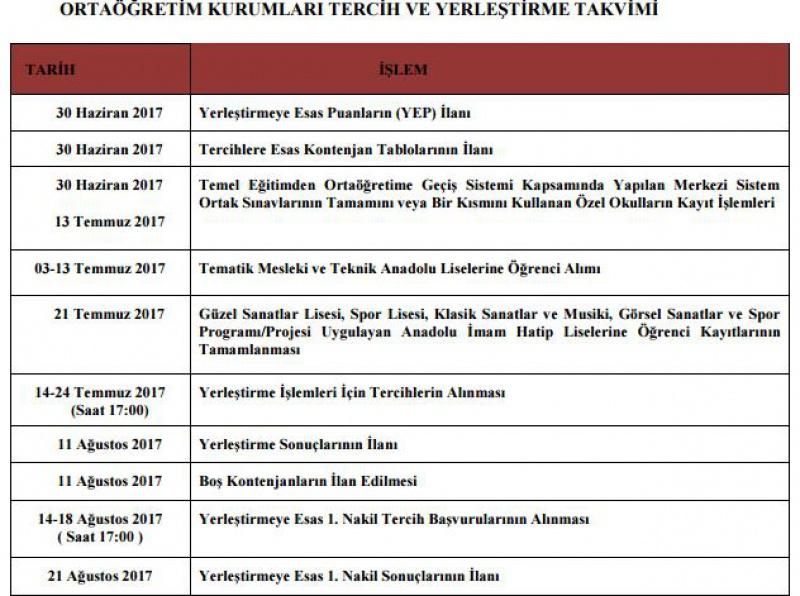 ORTAÖĞRETİM KURUMLARI TERCİH VE YERLEŞTİRME TAKVİMİ

| TARİH | İŞLEM |
|---|---|
| 30 Haziran 2017 | Yerleştirmeye Esas Puanların (YEP) İlanı |
| 30 Haziran 2017 | Tercihlere Esas Kontenjan Tablolarının İlanı |
| 30 Haziran 2017 13 Temmuz 2017 | Temel Eğitimden Ortaöğretime Geçiş Sistemi Kapsamında Yapılan Merkezi Sistem Ortak Sınavlarının Tamamını veya Bir Kısmını Kullanan Özel Okulların Kayıt İşlemleri |
| 03-13 Temmuz 2017 | Tematik Mesleki ve Teknik Anadolu Liselerine Öğrenci Alımı |
| 21 Temmuz 2017 | Güzel Sanatlar Lisesi, Spor Lisesi, Klasik Sanatlar ve Musiki, Görsel Sanatlar ve Spor Programı/Projesi Uygulayan Anadolu İmam Hatip Liselerine Öğrenci Kayıtlarının Tamamlanması |
| 14-24 Temmuz 2017 (Saat 17:00) | Yerleştirme İşlemleri İçin Tercihlerin Alınması |
| 11 Ağustos 2017 | Yerleştirme Sonuçlarının İlanı |
| 11 Ağustos 2017 | Boş Kontenjanların İlan Edilmesi |
| 14-18 Ağustos 2017 ( Saat 17:00 ) | Yerleştirmeye Esas 1. Nakil Tercih Başvurularının Alınması |
| 21 Ağustos 2017 | Yerleştirmeye Esas 1. Nakil Sonuçlarının İlanı |